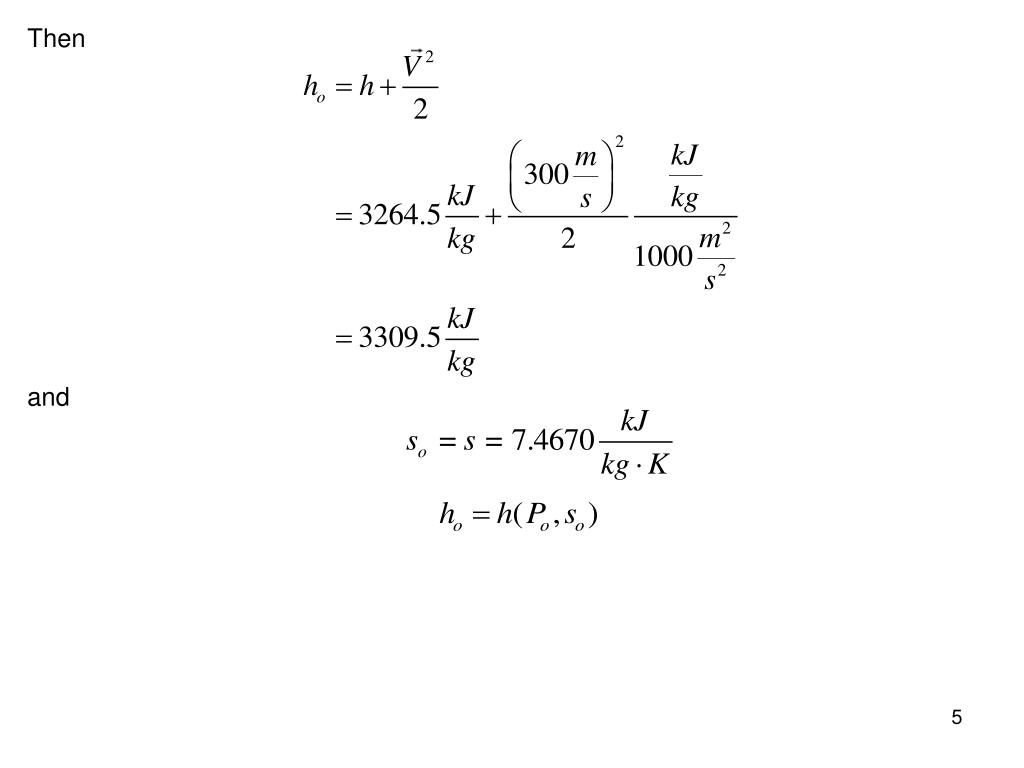 Then

$h_o = h + \frac{\vec{V}^2}{2}$

$= 3264.5 \frac{kJ}{kg} + \frac{\left(300 \frac{m}{s}\right)^2}{2} \frac{\frac{kJ}{kg}}{1000 \frac{m^2}{s^2}}$

$= 3309.5 \frac{kJ}{kg}$

and

$s_o = s = 7.4670 \frac{kJ}{kg \cdot K}$

$h_o = h(P_o, s_o)$

5